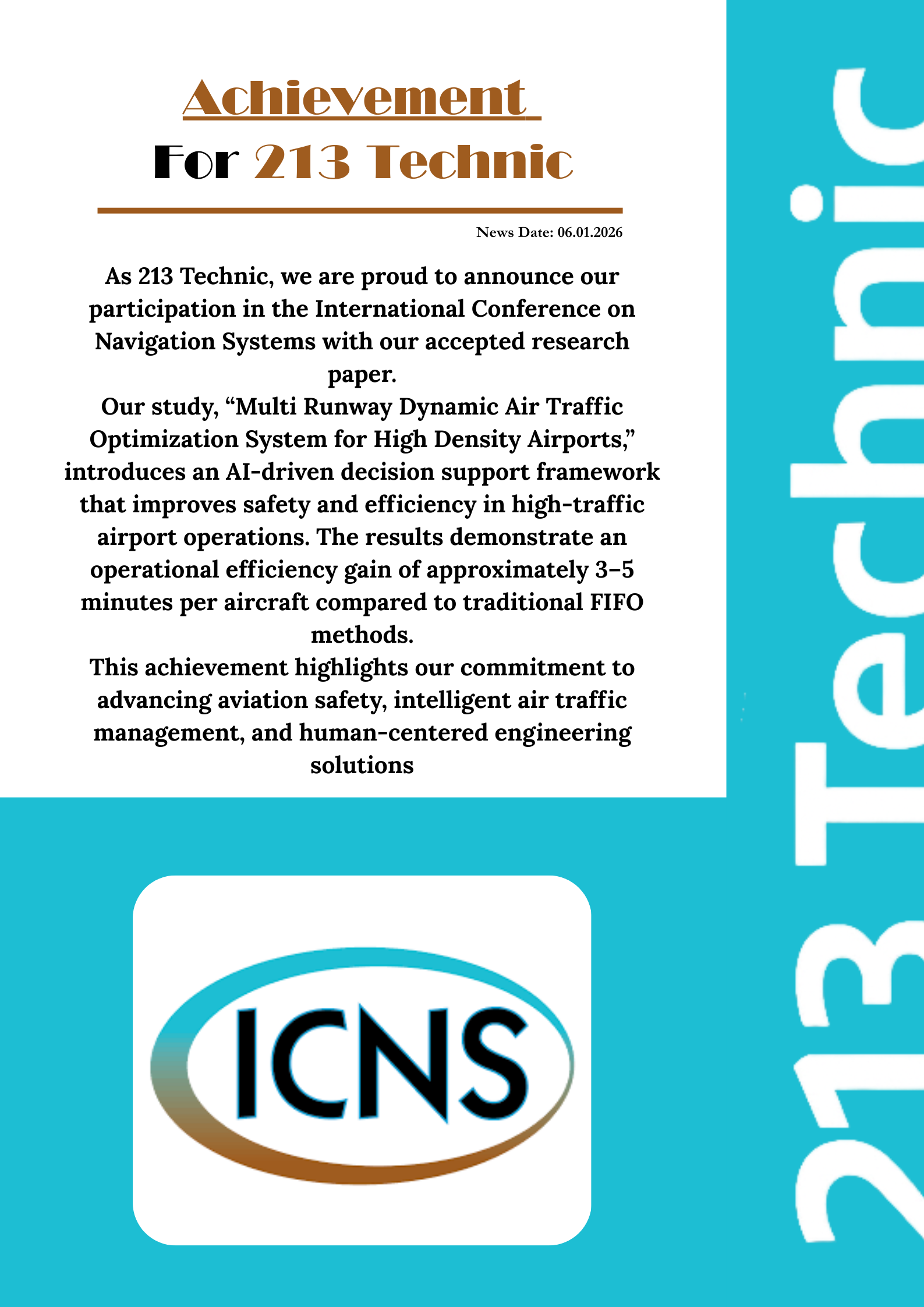 Achievement
For 213 Technic

News Date: 06.01.2026

As 213 Technic, we are proud to announce our participation in the International Conference on Navigation Systems with our accepted research paper.
Our study, “Multi Runway Dynamic Air Traffic Optimization System for High Density Airports,” introduces an AI-driven decision support framework that improves safety and efficiency in high-traffic airport operations. The results demonstrate an operational efficiency gain of approximately 3–5 minutes per aircraft compared to traditional FIFO methods.
This achievement highlights our commitment to advancing aviation safety, intelligent air traffic management, and human-centered engineering solutions

ICNS

213 Technic